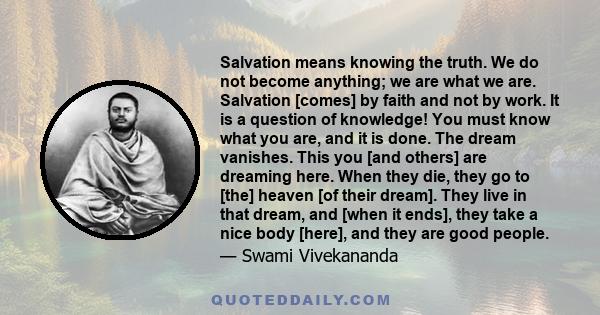 Salvation means knowing the truth. We do not become anything; we are what we are. Salvation [comes] by faith and not by work. It is a question of knowledge! You must know what you are, and it is done. The dream vanishes. This you [and others] are dreaming here. When they die, they go to [the] heaven [of their dream]. They live in that dream, and [when it ends], they take a nice body [here], and they are good people.
— Swami Vivekananda

QUOTEDDAILY.COM